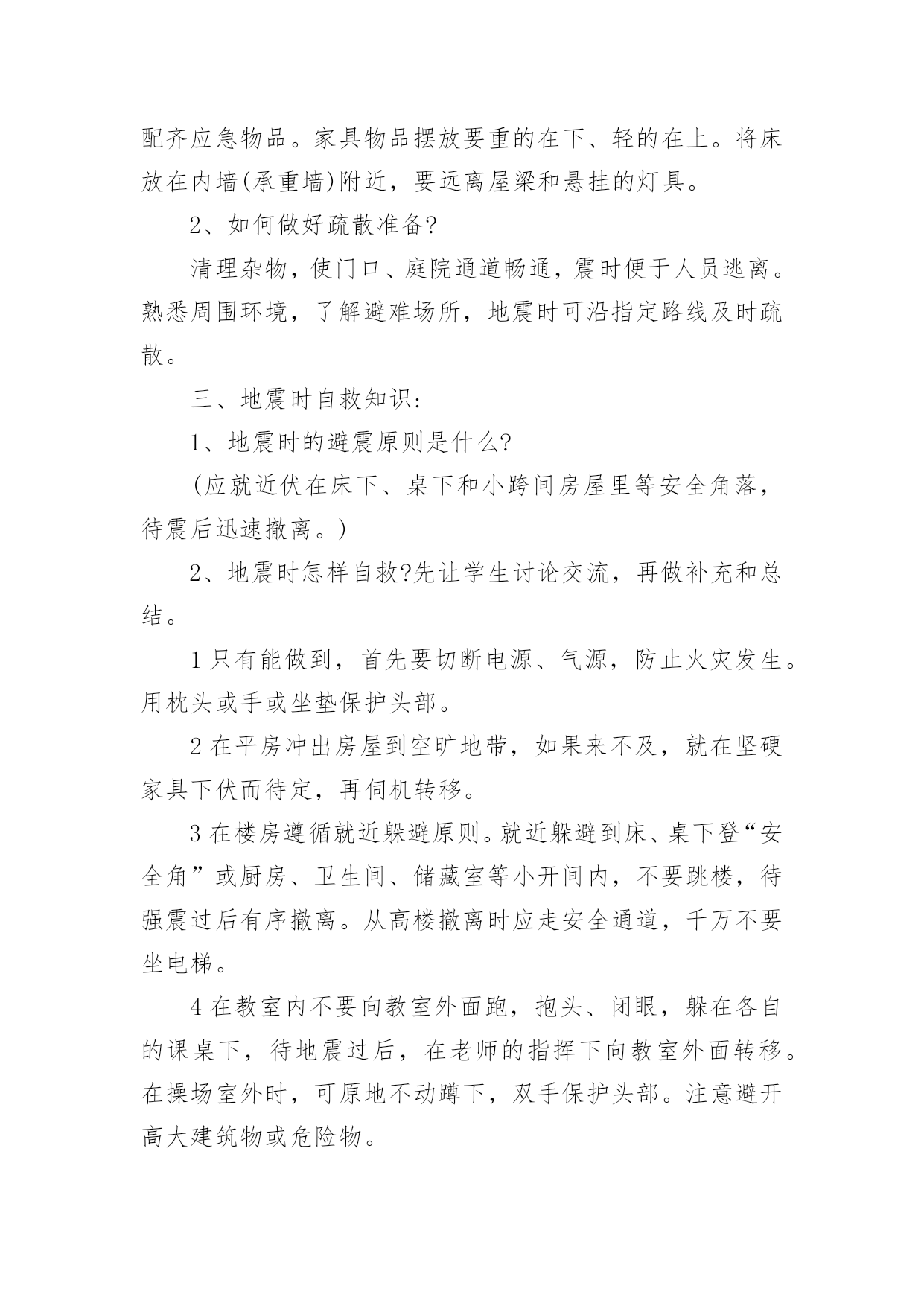 配齐应急物品。家具物品摆放要重的在下、轻的在上。将床放在内墙(承重墙)附近，要远离屋梁和悬挂的灯具。

2、如何做好疏散准备?

清理杂物，使门口、庭院通道畅通，震时便于人员逃离。熟悉周围环境，了解避难场所，地震时可沿指定路线及时疏散。

三、地震时自救知识:

1、地震时的避震原则是什么?

(应就近伏在床下、桌下和小跨间房屋里等安全角落，待震后迅速撤离。)

2、地震时怎样自救?先让学生讨论交流，再做补充和总结。

1 只有能做到，首先要切断电源、气源，防止火灾发生。用枕头或手或坐垫保护头部。

2 在平房冲出房屋到空旷地带，如果来不及，就在坚硬家具下伏而待定，再伺机转移。

3 在楼房遵循就近躲避原则。就近躲避到床、桌下登“安全角”或厨房、卫生间、储藏室等小开间内，不要跳楼，待强震过后有序撤离。从高楼撤离时应走安全通道，千万不要坐电梯。

4 在教室内不要向教室外面跑，抱头、闭眼，躲在各自的课桌下，待地震过后，在老师的指挥下向教室外面转移。在操场室外时，可原地不动蹲下，双手保护头部。注意避开高大建筑物或危险物。